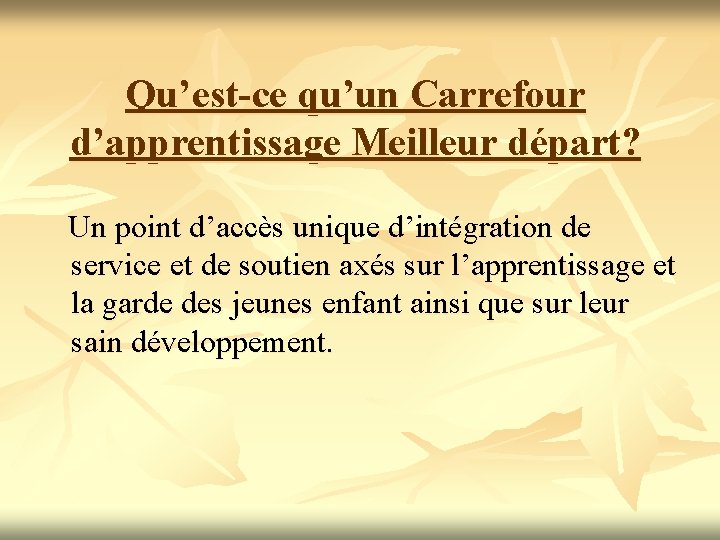 Qu’est-ce qu’un Carrefour d’apprentissage Meilleur départ?

Un point d’accès unique d’intégration de service et de soutien axés sur l’apprentissage et la garde des jeunes enfant ainsi que sur leur sain développement.